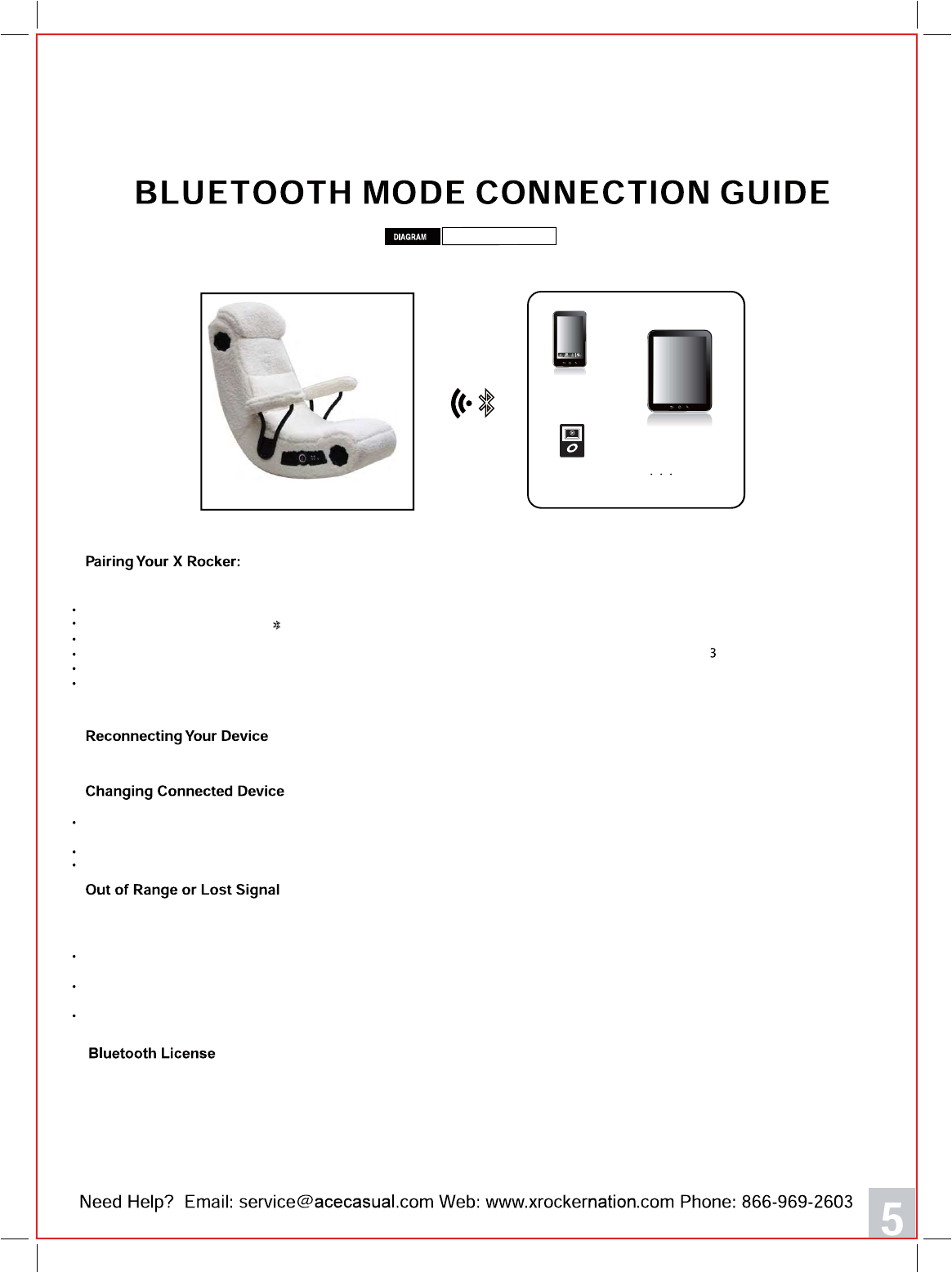 BLUETOOTH MODE CONNECTION GUIDE

DIAGRAM

. . .

Pairing Your X Rocker:

3

Reconnecting Your Device

Changing Connected Device

Out of Range or Lost Signal

Bluetooth License

Need Help? Email: service@acecasual.com Web: www.xrockernation.com Phone: 866-969-2603

5